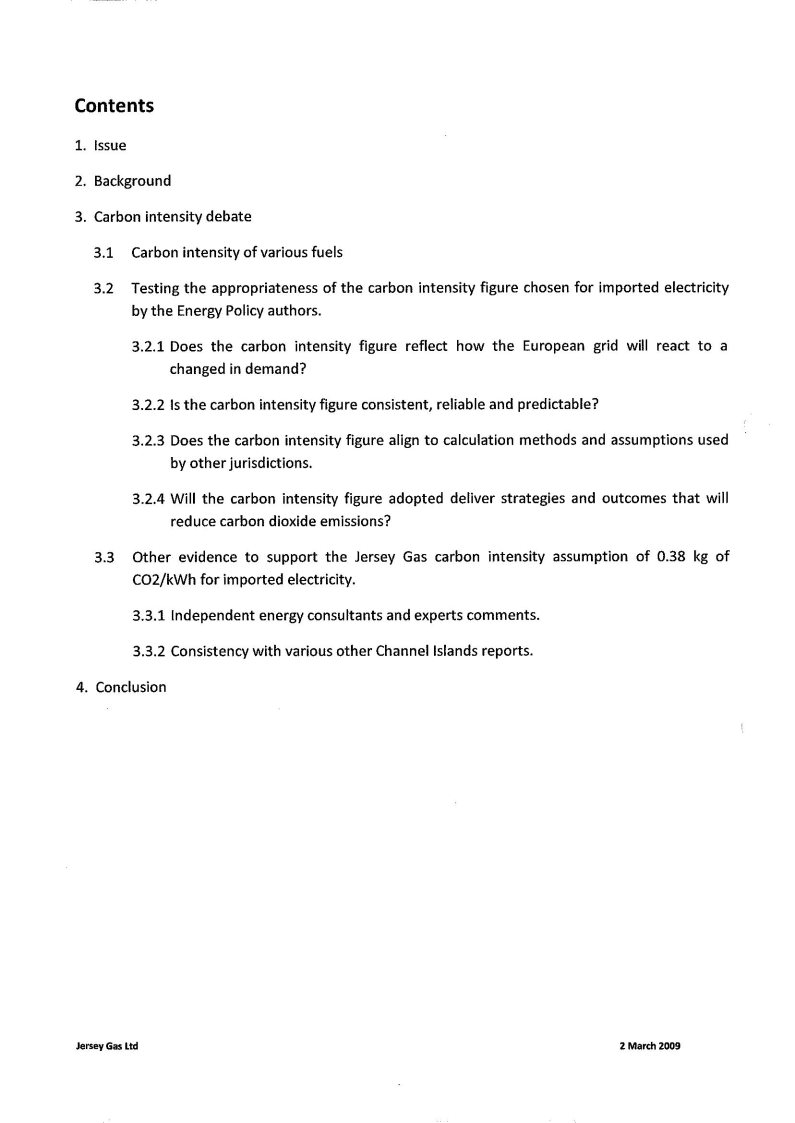 Contents

1. Issue

2. Background

3. Carbon intensity debate

3.1 Carbon intensity of various fuels

3.2 Testing the appropriateness of the carbon intensity figure chosen for imported electricity by the Energy Policy authors.

3.2.1 Does the carbon intensity figure reflect how the European grid will react to a changed in demand?

3.2.2 Is the carbon intensity figure consistent, reliable and predictable?

3.2.3 Does the carbon intensity figure align to calculation methods and assumptions used by other jurisdictions.

3.2.4 Will the carbon intensity figure adopted deliver strategies and outcomes that will reduce carbon dioxide emissions?

3.3 Other evidence to support the Jersey Gas carbon intensity assumption of 0.38 kg of CO2/kWh for imported electricity.

3.3.1 Independent energy consultants and experts comments.

3.3.2 Consistency with various other Channel Islands reports.

4. Conclusion

Jersey Gas Ltd

2 March 2009